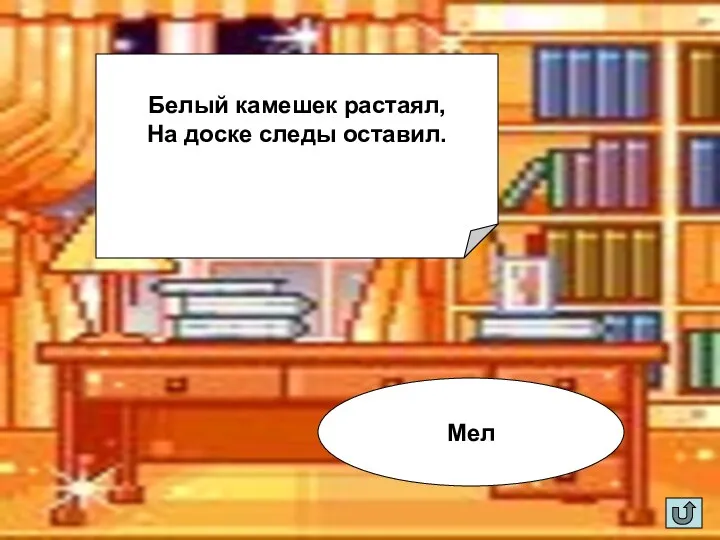 Белый камешек растаял,
На доске следы оставил.

Мел